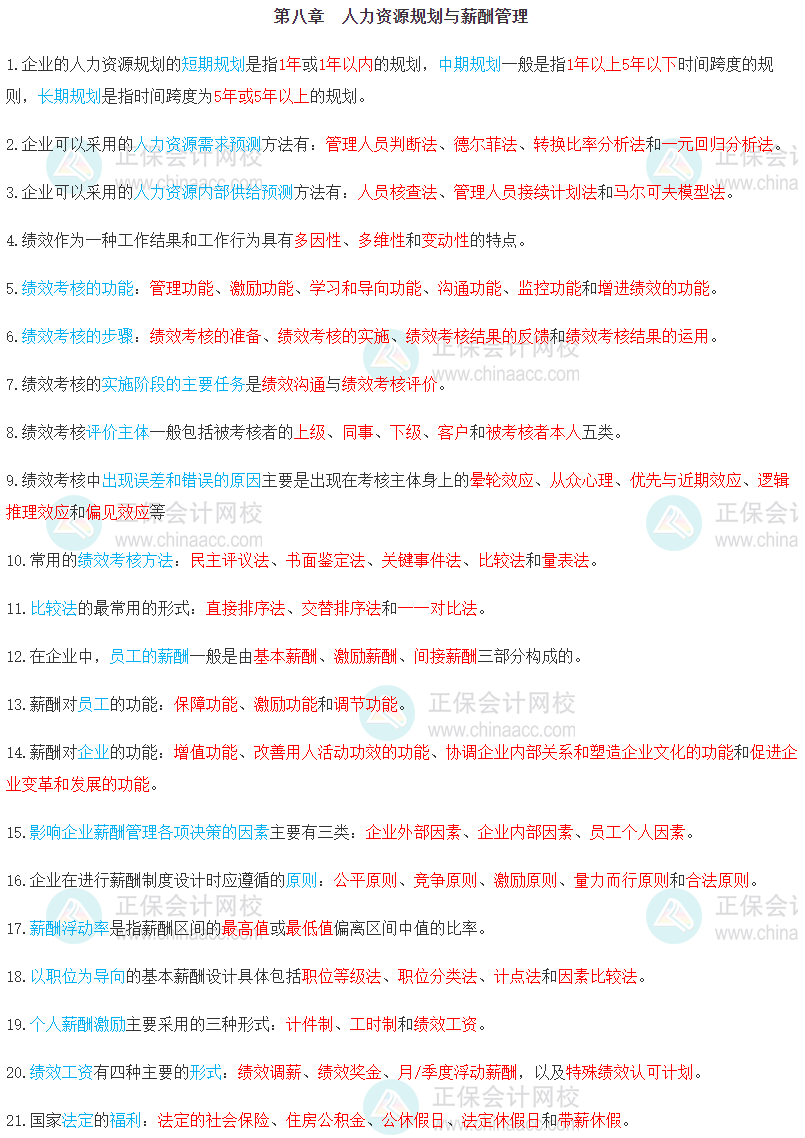 第八章 人力资源规划与薪酬管理

1.企业的人力资源规划的短期规划是指1年或1年以内的规划，中期规划一般是指1年以上5年以下时间跨度的规则，长期规划是指时间跨度为5年或5年以上的规划。

2.企业可以采用的人力资源需求预测方法有：管理人员判断法、德尔菲法、转换比率分析法和一元回归分析法。

3.企业可以采用的人力资源内部供给预测方法有：人员核查法、管理人员接续计划法和马尔可夫模型法。

4.绩效作为一种工作结果和工作行为具有多因性、多维性和变动性的特点。

5.绩效考核的功能：管理功能、激励功能、学习和导向功能、沟通功能、监控功能和增进绩效的功能。

6.绩效考核的步骤：绩效考核的准备、绩效考核的实施、绩效考核结果的反馈和绩效考核结果的运用。

7.绩效考核的实施阶段的主要任务是绩效沟通与绩效考核评价。

8.绩效考核评价主体一般包括被考核者的上级、同事、下级、客户和被考核者本人五类。

9.绩效考核中出现误差和错误的原因主要是出现在考核主体身上的晕轮效应、从众心理、优先与近期效应、逻辑推理效应和偏见效应等

10.常用的绩效考核方法：民主评议法、书面鉴定法、关键事件法、比较法和量表法。

11.比较法的最常用的形式：直接排序法、交替排序法和一一对比法。

12.在企业中，员工的薪酬一般是由基本薪酬、激励薪酬、间接薪酬三部分构成的。

13.薪酬对员工的功能：保障功能、激励功能和调节功能。

14.薪酬对企业的功能：增值功能、改善用人活动功效的功能、协调企业内部关系和塑造企业文化的功能和促进企业变革和发展的功能。

15.影响企业薪酬管理各项决策的因素主要有三类：企业外部因素、企业内部因素、员工个人因素。

16.企业在进行薪酬制度设计时应遵循的原则：公平原则、竞争原则、激励原则、量力而行原则和合法原则。

17.薪酬浮动率是指薪酬区间的最高值或最低值偏离区间中值的比率。

18.以职位为导向的基本薪酬设计具体包括职位等级法、职位分类法、计点法和因素比较法。

19.个人薪酬激励主要采用的三种形式：计件制、工时制和绩效工资。

20.绩效工资有四种主要的形式：绩效调薪、绩效奖金、月/季度浮动薪酬，以及特殊绩效认可计划。

21.国家法定的福利：法定的社会保险、住房公积金、公休假日、法定休假日和带薪休假。

正保会计网校
www.chinaacc.com